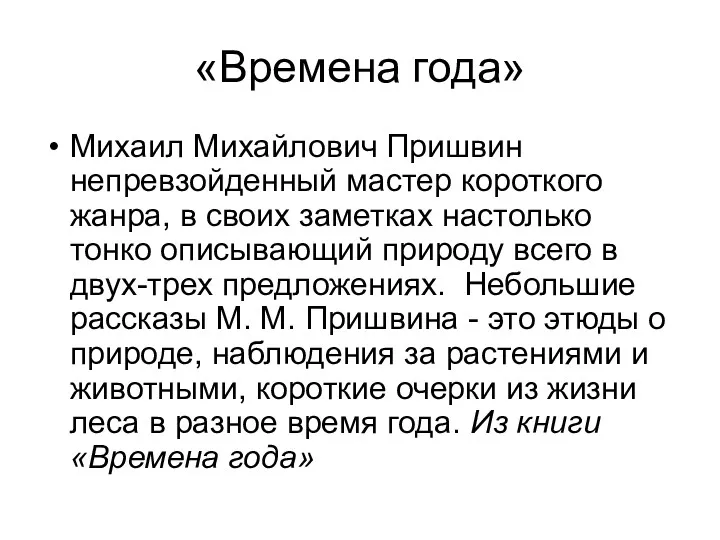 «Времена года»

• Михаил Михайлович Пришвин непревзойденный мастер короткого жанра, в своих заметках настолько тонко описывающий природу всего в двух-трех предложениях. Небольшие рассказы М. М. Пришвина - это этюды о природе, наблюдения за растениями и животными, короткие очерки из жизни леса в разное время года. Из книги «Времена года»